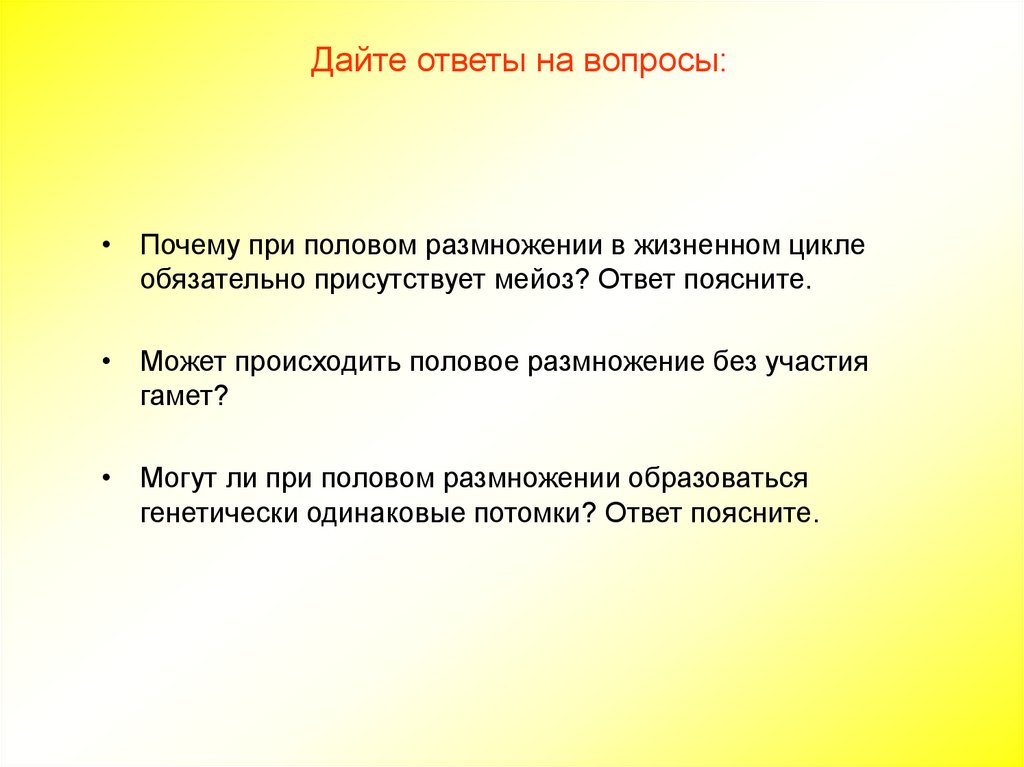 Дайте ответы на вопросы:

• Почему при половом размножении в жизненном цикле обязательно присутствует мейоз? Ответ поясните.

• Может происходить половое размножение без участия гамет?

• Могут ли при половом размножении образоваться генетически одинаковые потомки? Ответ поясните.